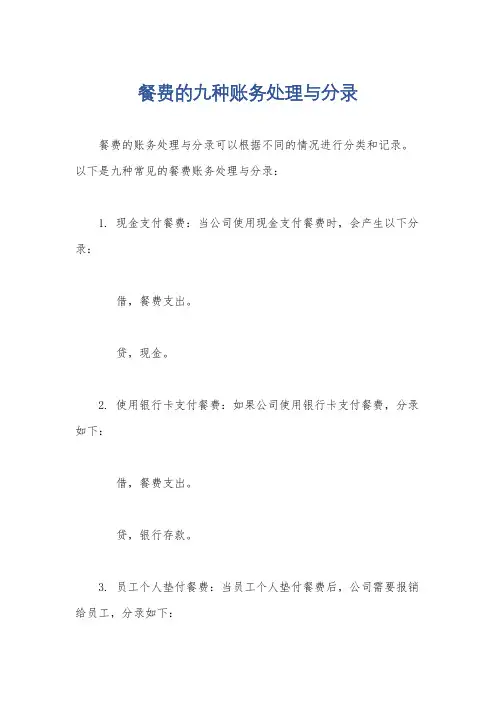 餐费的九种账务处理与分录

餐费的账务处理与分录可以根据不同的情况进行分类和记录。以下是九种常见的餐费账务处理与分录：

1. 现金支付餐费：当公司使用现金支付餐费时，会产生以下分录：

借，餐费支出。

贷，现金。

2. 使用银行卡支付餐费：如果公司使用银行卡支付餐费，分录如下：

借，餐费支出。

贷，银行存款。

3. 员工个人垫付餐费：当员工个人垫付餐费后，公司需要报销给员工，分录如下：